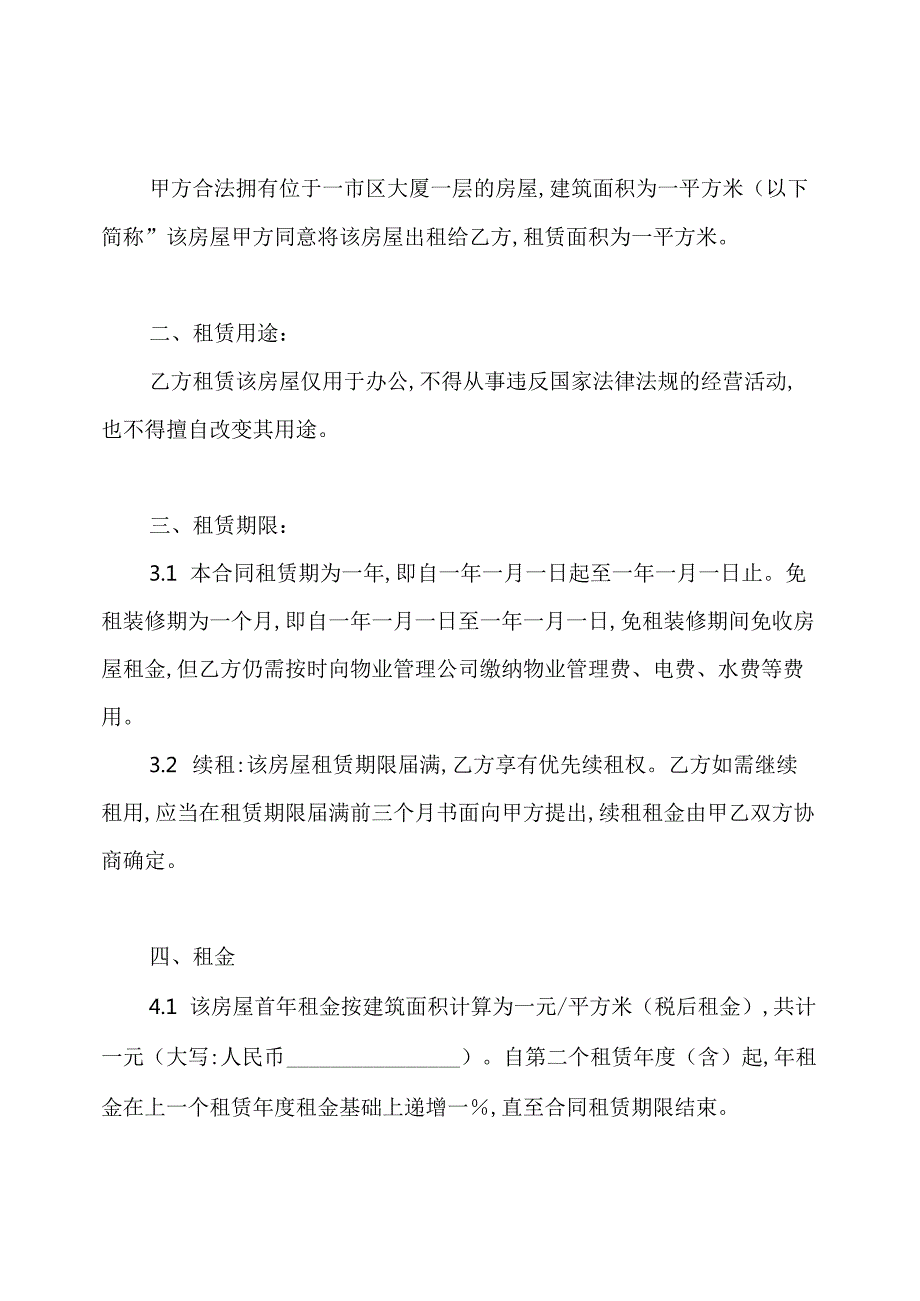 甲方合法拥有位于一市区大厦一层的房屋,建筑面积为一平方米（以下简称”该房屋甲方同意将该房屋出租给乙方,租赁面积为一平方米。

二、租赁用途：

乙方租赁该房屋仅用于办公,不得从事违反国家法律法规的经营活动,也不得擅自改变其用途。

三、租赁期限：

3.1 本合同租赁期为一年,即自一年一月一日起至一年一月一日止。免租装修期为一个月,即自一年一月一日至一年一月一日,免租装修期间免收房屋租金,但乙方仍需按时向物业管理公司缴纳物业管理费、电费、水费等费用。

3.2 续租:该房屋租赁期限届满,乙方享有优先续租权。乙方如需继续租用,应当在租赁期限届满前三个月书面向甲方提出,续租租金由甲乙双方协商确定。

四、租金

4.1 该房屋首年租金按建筑面积计算为一元/平方米（税后租金）,共计一元（大写:人民币________________）。自第二个租赁年度（含）起,年租金在上一个租赁年度租金基础上递增一%,直至合同租赁期限结束。